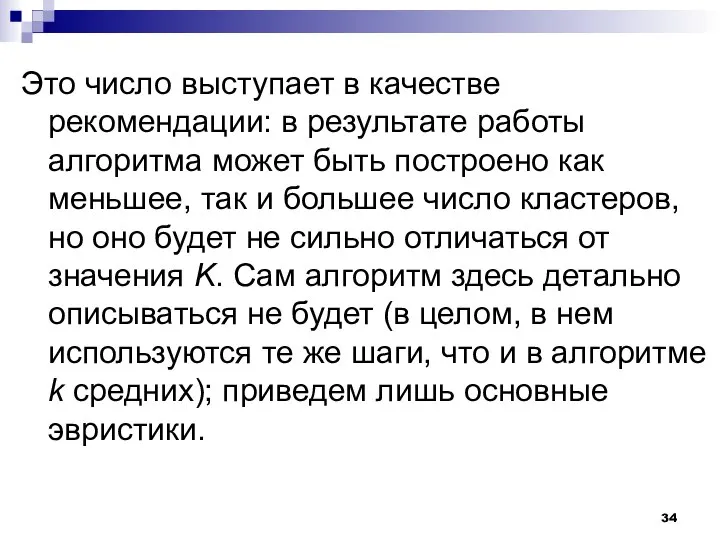 Это число выступает в качестве рекомендации: в результате работы алгоритма может быть построено как меньшее, так и большее число кластеров, но оно будет не сильно отличаться от значения $K$. Сам алгоритм здесь детально описываться не будет (в целом, в нем используются те же шаги, что и в алгоритме $k$ средних); приведем лишь основные эвристики.

34